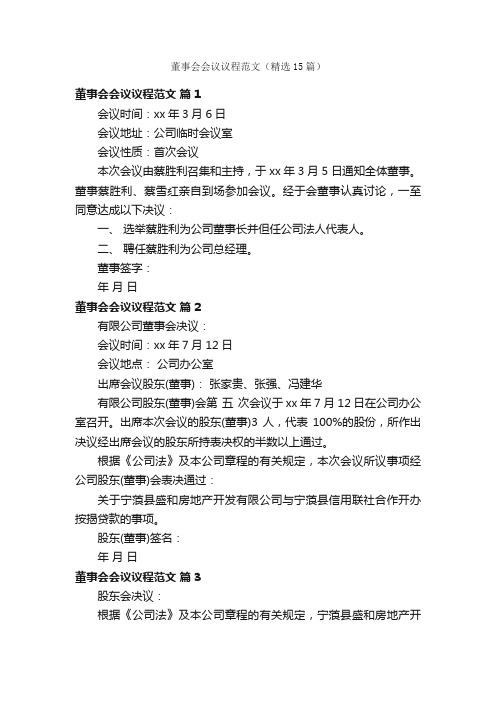 董事会会议议程范文（精选15篇）

董事会会议议程范文 篇1

会议时间：xx年3月6日

会议地址：公司临时会议室

会议性质：首次会议

本次会议由蔡胜利召集和主持，于xx年3月5日通知全体董事。董事蔡胜利、蔡雪红亲自到场参加会议。经于会董事认真讨论，一至同意达成以下决议：

一、 选举蔡胜利为公司董事长并但任公司法人代表人。

二、 聘任蔡胜利为公司总经理。

董事签字：

年 月 日

董事会会议议程范文 篇2

有限公司董事会决议：

会议时间：xx年7月12日

会议地点： 公司办公室

出席会议股东(董事)： 张家贵、张强、冯建华

有限公司股东(董事)会第 五 次会议于xx年7月12日在公司办公室召开。出席本次会议的股东(董事)3 人，代表 100%的股份，所作出决议经出席会议的股东所持表决权的半数以上通过。

根据《公司法》及本公司章程的有关规定，本次会议所议事项经公司股东(董事)会表决通过：

关于宁蒗县盛和房地产开发有限公司与宁蒗县信用联社合作开办按揭贷款的事项。

股东(董事)签名：

年 月 日

董事会会议议程范文 篇3

股东会决议：

根据《公司法》及本公司章程的有关规定，宁蒗县盛和房地产开